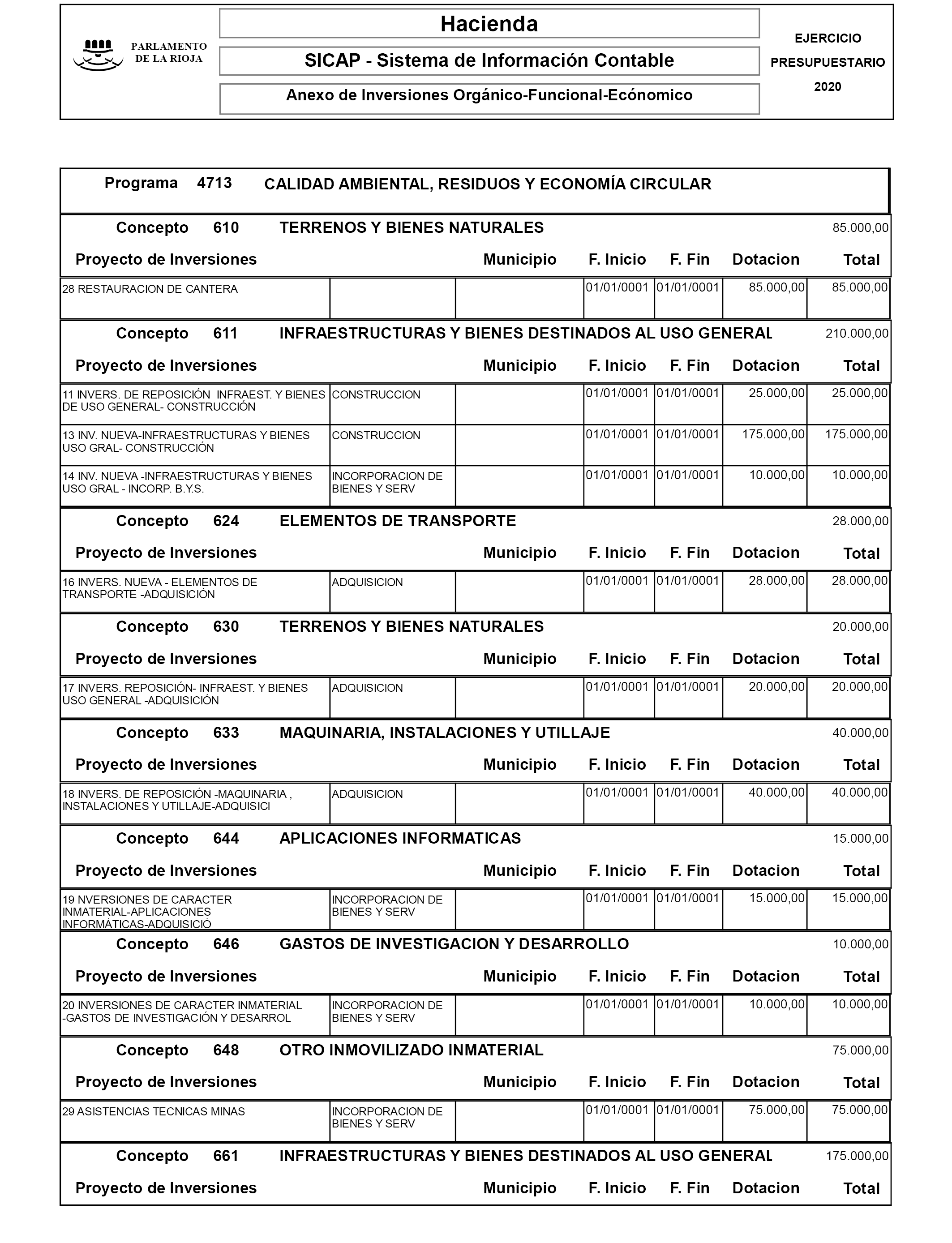 PARLAMENTO DE LA RIOJA

Hacienda

SICAP - Sistema de Información Contable

Anexo de Inversiones Orgánico-Funcional-Ecónomico

EJERCICIO PRESUPUESTARIO 2020

Programa 4713 CALIDAD AMBIENTAL, RESIDUOS Y ECONOMÍA CIRCULAR

Concepto 610 TERRENOS Y BIENES NATURALES 85.000,00

| Proyecto de Inversiones | | Municipio | F. Inicio | F. Fin | Dotacion | Total |
|---|---|---|---|---|---|---|
| 28 RESTAURACION DE CANTERA | | | 01/01/0001 | 01/01/0001 | 85.000,00 | 85.000,00 |

Concepto 611 INFRAESTRUCTURAS Y BIENES DESTINADOS AL USO GENERAL 210.000,00

| Proyecto de Inversiones | | Municipio | F. Inicio | F. Fin | Dotacion | Total |
|---|---|---|---|---|---|---|
| 11 INVERS. DE REPOSICIÓN INFRAEST. Y BIENES DE USO GENERAL- CONSTRUCCIÓN | CONSTRUCCION | | 01/01/0001 | 01/01/0001 | 25.000,00 | 25.000,00 |
| 13 INV. NUEVA-INFRAESTRUCTURAS Y BIENES USO GRAL- CONSTRUCCIÓN | CONSTRUCCION | | 01/01/0001 | 01/01/0001 | 175.000,00 | 175.000,00 |
| 14 INV. NUEVA -INFRAESTRUCTURAS Y BIENES USO GRAL - INCORP. B.Y.S. | INCORPORACION DE BIENES Y SERV | | 01/01/0001 | 01/01/0001 | 10.000,00 | 10.000,00 |

Concepto 624 ELEMENTOS DE TRANSPORTE 28.000,00

| Proyecto de Inversiones | | Municipio | F. Inicio | F. Fin | Dotacion | Total |
|---|---|---|---|---|---|---|
| 16 INVERS. NUEVA - ELEMENTOS DE TRANSPORTE -ADQUISICIÓN | ADQUISICION | | 01/01/0001 | 01/01/0001 | 28.000,00 | 28.000,00 |

Concepto 630 TERRENOS Y BIENES NATURALES 20.000,00

| Proyecto de Inversiones | | Municipio | F. Inicio | F. Fin | Dotacion | Total |
|---|---|---|---|---|---|---|
| 17 INVERS. REPOSICIÓN- INFRAEST. Y BIENES USO GENERAL -ADQUISICIÓN | ADQUISICION | | 01/01/0001 | 01/01/0001 | 20.000,00 | 20.000,00 |

Concepto 633 MAQUINARIA, INSTALACIONES Y UTILLAJE 40.000,00

| Proyecto de Inversiones | | Municipio | F. Inicio | F. Fin | Dotacion | Total |
|---|---|---|---|---|---|---|
| 18 INVERS. DE REPOSICIÓN -MAQUINARIA , INSTALACIONES Y UTILLAJE-ADQUISICI | ADQUISICION | | 01/01/0001 | 01/01/0001 | 40.000,00 | 40.000,00 |

Concepto 644 APLICACIONES INFORMATICAS 15.000,00

| Proyecto de Inversiones | | Municipio | F. Inicio | F. Fin | Dotacion | Total |
|---|---|---|---|---|---|---|
| 19 NVERSIONES DE CARACTER INMATERIAL-APLICACIONES INFORMÁTICAS-ADQUISICIÓ | INCORPORACION DE BIENES Y SERV | | 01/01/0001 | 01/01/0001 | 15.000,00 | 15.000,00 |

Concepto 646 GASTOS DE INVESTIGACION Y DESARROLLO 10.000,00

| Proyecto de Inversiones | | Municipio | F. Inicio | F. Fin | Dotacion | Total |
|---|---|---|---|---|---|---|
| 20 INVERSIONES DE CARACTER INMATERIAL -GASTOS DE INVESTIGACIÓN Y DESARROL | INCORPORACION DE BIENES Y SERV | | 01/01/0001 | 01/01/0001 | 10.000,00 | 10.000,00 |

Concepto 648 OTRO INMOVILIZADO INMATERIAL 75.000,00

| Proyecto de Inversiones | | Municipio | F. Inicio | F. Fin | Dotacion | Total |
|---|---|---|---|---|---|---|
| 29 ASISTENCIAS TECNICAS MINAS | INCORPORACION DE BIENES Y SERV | | 01/01/0001 | 01/01/0001 | 75.000,00 | 75.000,00 |

Concepto 661 INFRAESTRUCTURAS Y BIENES DESTINADOS AL USO GENERAL 175.000,00

Proyecto de Inversiones Municipio F. Inicio F. Fin Dotacion Total